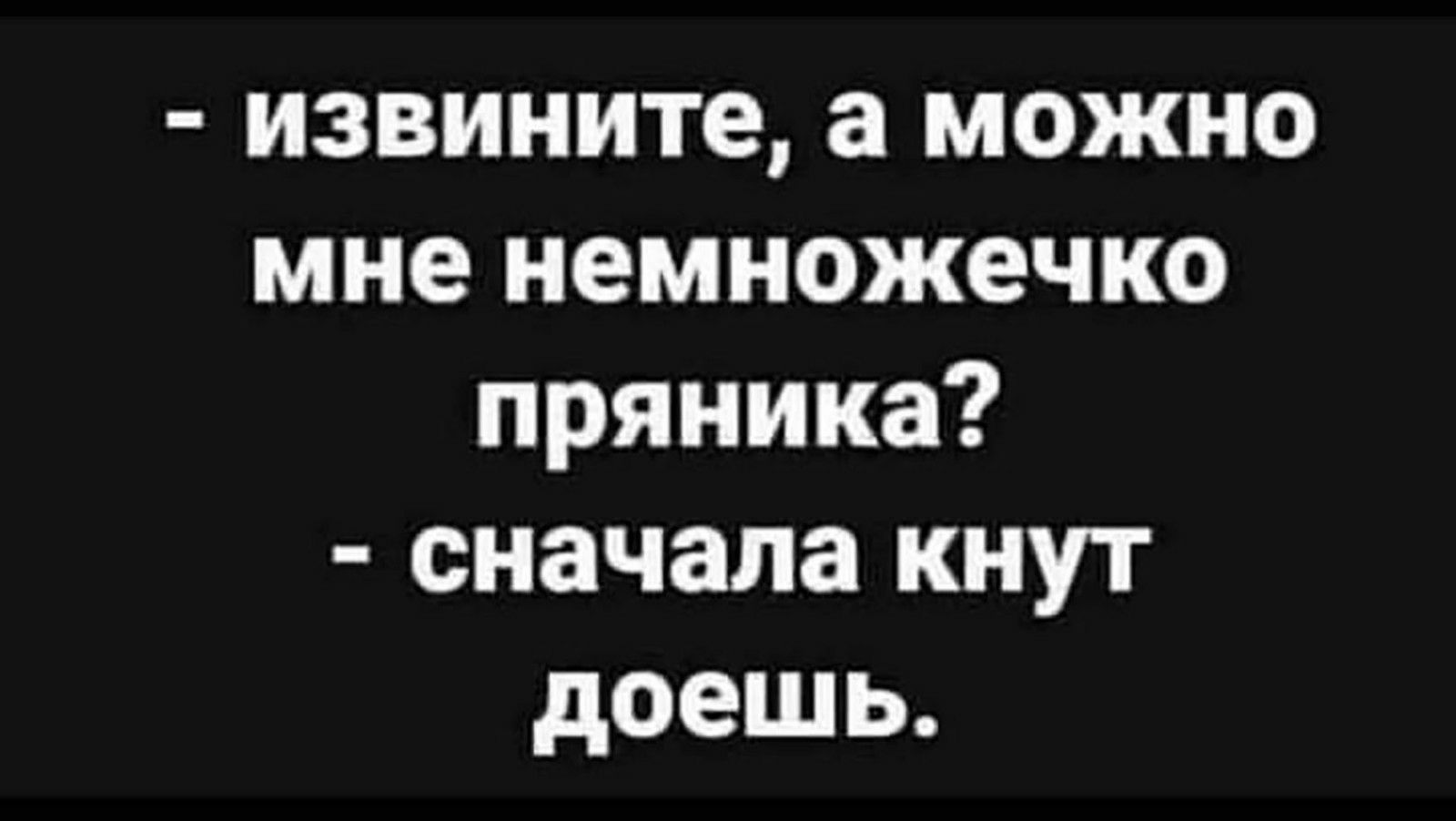 - извините, а можно мне немножечко пряника?
- сначала кнут доешь.